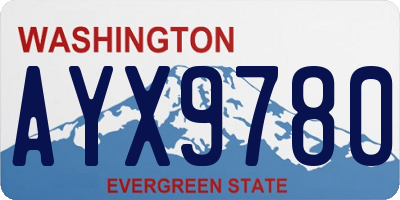 WASHINGTON

AYX9780

EVERGREEN STATE